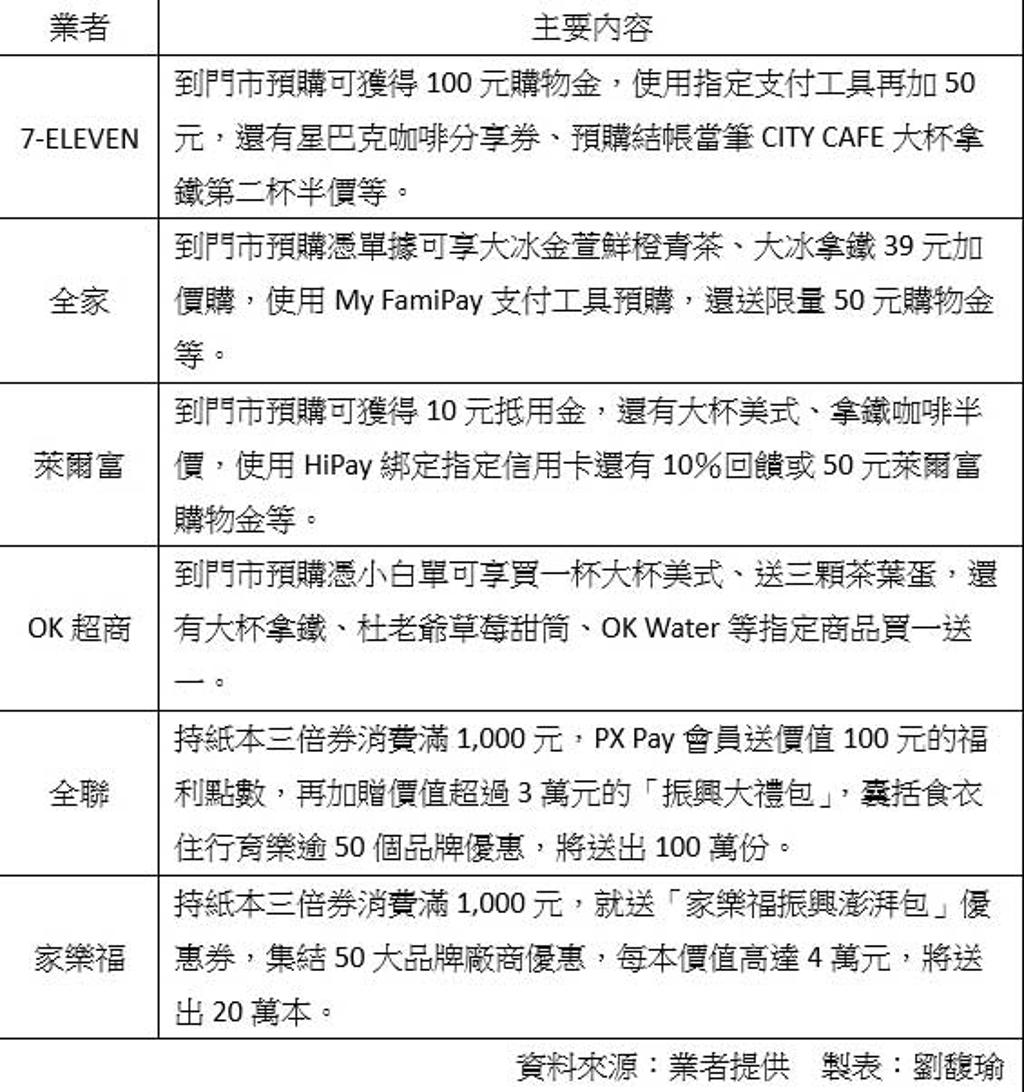 | 業者 | 主要內容 |
|---|---|
| 7-ELEVEN | 到門市預購可獲得 100 元購物金，使用指定支付工具再加 50 元，還有星巴克咖啡分享券、預購結帳當筆 CITY CAFE 大杯拿鐵第二杯半價等。 |
| 全家 | 到門市預購憑單據可享大冰金萱鮮橙青茶、大冰拿鐵 39 元加價購，使用 My FamiPay 支付工具預購，還送限量 50 元購物金等。 |
| 萊爾富 | 到門市預購可獲得 10 元抵用金，還有大杯美式、拿鐵咖啡半價，使用 HiPay 綁定指定信用卡還有 10%回饋或 50 元萊爾富購物金等。 |
| OK 超商 | 到門市預購憑小白單可享買一杯大杯美式、送三顆茶葉蛋，還有大杯拿鐵、杜老爺草莓甜筒、OK Water 等指定商品買一送一。 |
| 全聯 | 持紙本三倍券消費滿 1,000 元，PX Pay 會員送價值 100 元的福利點數，再加贈價值超過 3 萬元的「振興大禮包」，囊括食衣住行育樂逾 50 個品牌優惠，將送出 100 萬份。 |
| 家樂福 | 持紙本三倍券消費滿 1,000 元，就送「家樂福振興澎湃包」優惠券，集結 50 大品牌廠商優惠，每本價值高達 4 萬元，將送出 20 萬本。 |

資料來源：業者提供　製表：劉馥瑜